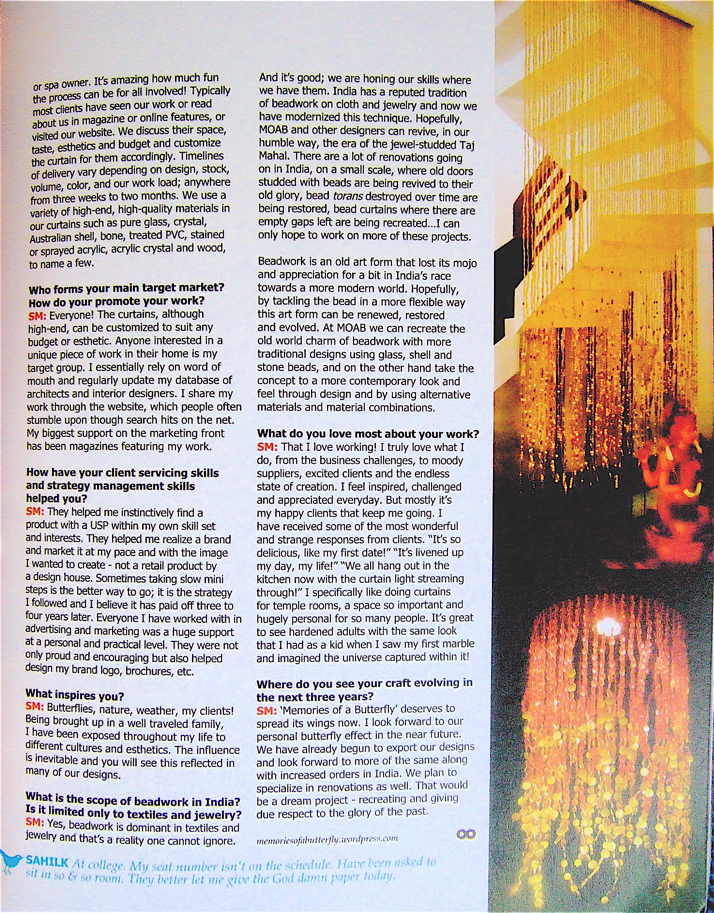 or spa owner. It's amazing how much fun the process can be for all involved! Typically most clients have seen our work or read about us in magazine or online features, or visited our website. We discuss their space, taste, esthetics and budget and customize the curtain for them accordingly. Timelines of delivery vary depending on design, stock, volume, color, and our work load; anywhere from three weeks to two months. We use a variety of high-end, high-quality materials in our curtains such as pure glass, crystal, Australian shell, bone, treated PVC, stained or sprayed acrylic, acrylic crystal and wood, to name a few.

Who forms your main target market? How do your promote your work?
SM: Everyone! The curtains, although high-end, can be customized to suit any budget or esthetic. Anyone interested in a unique piece of work in their home is my target group. I essentially rely on word of mouth and regularly update my database of architects and interior designers. I share my work through the website, which people often stumble upon though search hits on the net. My biggest support on the marketing front has been magazines featuring my work.

How have your client servicing skills and strategy management skills helped you?
SM: They helped me instinctively find a product with a USP within my own skill set and interests. They helped me realize a brand and market it at my pace and with the image I wanted to create - not a retail product by a design house. Sometimes taking slow mini steps is the better way to go; it is the strategy I followed and I believe it has paid off three to four years later. Everyone I have worked with in advertising and marketing was a huge support at a personal and practical level. They were not only proud and encouraging but also helped design my brand logo, brochures, etc.

What inspires you?
SM: Butterflies, nature, weather, my clients! Being brought up in a well traveled family, I have been exposed throughout my life to different cultures and esthetics. The influence is inevitable and you will see this reflected in many of our designs.

What is the scope of beadwork in India? Is it limited only to textiles and jewelry?
SM: Yes, beadwork is dominant in textiles and jewelry and that's a reality one cannot ignore.

And it's good; we are honing our skills where we have them. India has a reputed tradition of beadwork on cloth and jewelry and now we have modernized this technique. Hopefully, MOAB and other designers can revive, in our humble way, the era of the jewel-studded Taj Mahal. There are a lot of renovations going on in India, on a small scale, where old doors studded with beads are being revived to their old glory, bead torans destroyed over time are being restored, bead curtains where there are empty gaps left are being recreated...I can only hope to work on more of these projects.

Beadwork is an old art form that lost its mojo and appreciation for a bit in India's race towards a more modern world. Hopefully, by tackling the bead in a more flexible way this art form can be renewed, restored and evolved. At MOAB we can recreate the old world charm of beadwork with more traditional designs using glass, shell and stone beads, and on the other hand take the concept to a more contemporary look and feel through design and by using alternative materials and material combinations.

What do you love most about your work?
SM: That I love working! I truly love what I do, from the business challenges, to moody suppliers, excited clients and the endless state of creation. I feel inspired, challenged and appreciated everyday. But mostly it's my happy clients that keep me going. I have received some of the most wonderful and strange responses from clients. "It's so delicious, like my first date!" "It's livened up my day, my life!" "We all hang out in the kitchen now with the curtain light streaming through!" I specifically like doing curtains for temple rooms, a space so important and hugely personal for so many people. It's great to see hardened adults with the same look that I had as a kid when I saw my first marble and imagined the universe captured within it!

Where do you see your craft evolving in the next three years?
SM: 'Memories of a Butterfly' deserves to spread its wings now. I look forward to our personal butterfly effect in the near future. We have already begun to export our designs and look forward to more of the same along with increased orders in India. We plan to specialize in renovations as well. That would be a dream project - recreating and giving due respect to the glory of the past.

memoriesofabutterfly.wordpress.com

SAHILK At college. My seat number isn't on the schedule. Have been asked to sit in so & so room. They better let me give the God damn paper today.